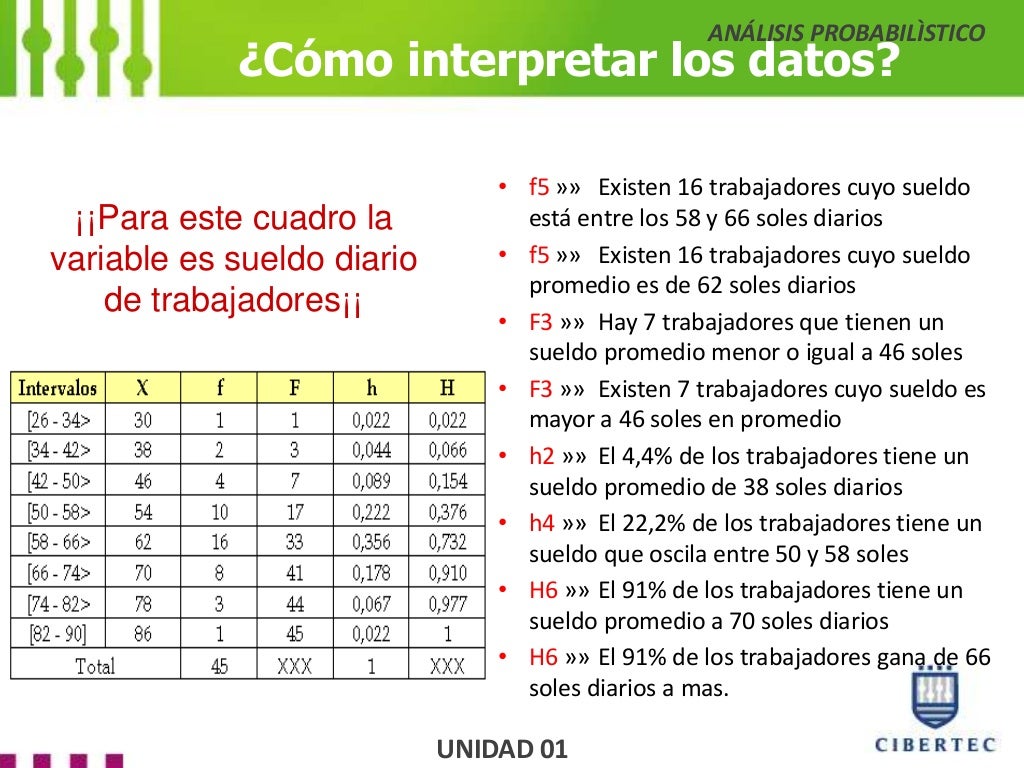 ANÁLISIS PROBABILÌSTICO

¿Cómo interpretar los datos?

¡¡Para este cuadro la variable es sueldo diario de trabajadores¡¡

| Intervalos | X | f | F | h | H |
|---|---|---|---|---|---|
| [26 - 34> | 30 | 1 | 1 | 0,022 | 0,022 |
| [34 - 42> | 38 | 2 | 3 | 0,044 | 0,066 |
| [42 - 50> | 46 | 4 | 7 | 0,089 | 0,154 |
| [50 - 58> | 54 | 10 | 17 | 0,222 | 0,376 |
| [58 - 66> | 62 | 16 | 33 | 0,356 | 0,732 |
| [66 - 74> | 70 | 8 | 41 | 0,178 | 0,910 |
| [74 - 82> | 78 | 3 | 44 | 0,067 | 0,977 |
| [82 - 90] | 86 | 1 | 45 | 0,022 | 1 |
| Total | | 45 | XXX | 1 | XXX |

• f5 »» Existen 16 trabajadores cuyo sueldo está entre los 58 y 66 soles diarios
• f5 »» Existen 16 trabajadores cuyo sueldo promedio es de 62 soles diarios
• F3 »» Hay 7 trabajadores que tienen un sueldo promedio menor o igual a 46 soles
• F3 »» Existen 7 trabajadores cuyo sueldo es mayor a 46 soles en promedio
• h2 »» El 4,4% de los trabajadores tiene un sueldo promedio de 38 soles diarios
• h4 »» El 22,2% de los trabajadores tiene un sueldo que oscila entre 50 y 58 soles
• H6 »» El 91% de los trabajadores tiene un sueldo promedio a 70 soles diarios
• H6 »» El 91% de los trabajadores gana de 66 soles diarios a mas.

UNIDAD 01

CIBERTEC